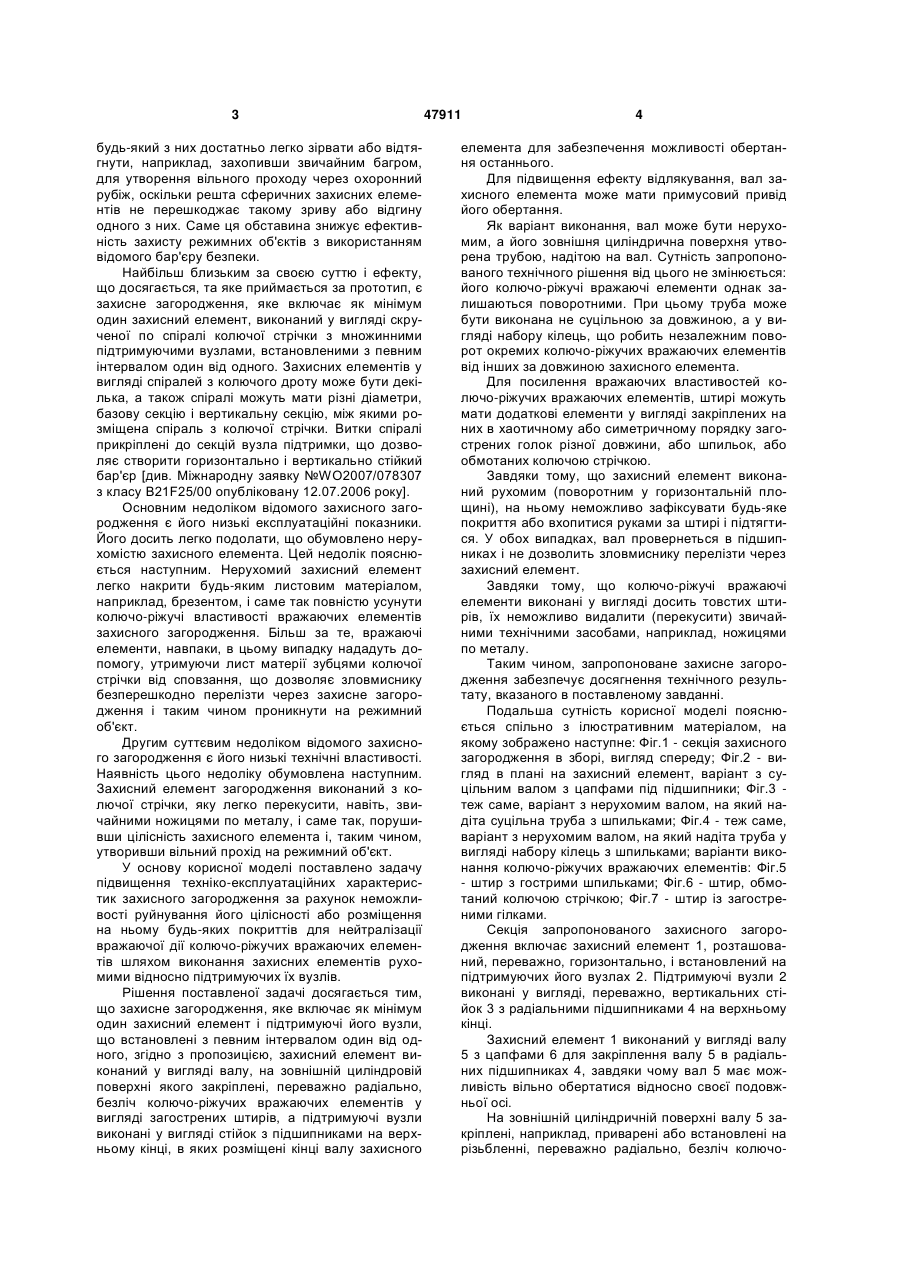 3

47911

4

будь-який з них достатньо легко зірвати або відтягнути, наприклад, захопивши звичайним багром, для утворення вільного проходу через охоронний рубіж, оскільки решта сферичних захисних елементів не перешкоджає такому зриву або відгину одного з них. Саме ця обставина знижує ефективність захисту режимних об'єктів з використанням відомого бар'єру безпеки.

Найбільш близьким за своєю суттю і ефекту, що досягається, та яке приймається за прототип, є захисне загородження, яке включає як мінімум один захисний елемент, виконаний у вигляді скрученої по спіралі колючої стрічки з множинними підтримуючими вузлами, встановленими з певним інтервалом один від одного. Захисних елементів у вигляді спіралей з колючого дроту може бути декілька, а також спіралі можуть мати різні діаметри, базову секцію і вертикальну секцію, між якими розміщена спіраль з колючої стрічки. Витки спіралі прикріплені до секцій вузла підтримки, що дозволяє створити горизонтально і вертикально стійкий бар'єр [див. Міжнародну заявку №WO2007/078307 з класу B21F25/00 опубліковану 12.07.2006 року].

Основним недоліком відомого захисного загородження є його низькі експлуатаційні показники. Його досить легко подолати, що обумовлено нерухомістю захисного елемента. Цей недолік пояснюється наступним. Нерухомий захисний елемент легко накрити будь-яким листовим матеріалом, наприклад, брезентом, і саме так повністю усунути колючо-ріжучі властивості вражаючих елементів захисного загородження. Більш за те, вражаючі елементи, навпаки, в цьому випадку нададуть допомогу, утримуючи лист матерії зубцями колючої стрічки від сповзання, що дозволяє зловмиснику безперешкодно перелізти через захисне загородження і таким чином проникнути на режимний об'єкт.

Другим суттєвим недоліком відомого захисного загородження є його низькі технічні властивості. Наявність цього недоліку обумовлена наступним. Захисний елемент загородження виконаний з колючої стрічки, яку легко перекусити, навіть, звичайними ножицями по металу, і саме так, порушивши цілісність захисного елемента і, таким чином, утворивши вільний прохід на режимний об'єкт.

У основу корисної моделі поставлено задачу підвищення техніко-експлуатаційних характеристик захисного загородження за рахунок неможливості руйнування його цілісності або розміщення на ньому будь-яких покриттів для нейтралізації вражаючої дії колючо-ріжучих вражаючих елементів шляхом виконання захисних елементів рухомими відносно підтримуючих їх вузлів.

Рішення поставленої задачі досягається тим, що захисне загородження, яке включає як мінімум один захисний елемент і підтримуючі його вузли, що встановлені з певним інтервалом один від одного, згідно з пропозицією, захисний елемент виконаний у вигляді валу, на зовнішній циліндровій поверхні якого закріплені, переважно радіально, безліч колючо-ріжучих вражаючих елементів у вигляді загострених штирів, а підтримуючі вузли виконані у вигляді стійок з підшипниками на верхньому кінці, в яких розміщені кінці валу захисного елемента для забезпечення можливості обертання останнього.

Для підвищення ефекту відлякування, вал захисного елемента може мати примусовий привід його обертання.

Як варіант виконання, вал може бути нерухомим, а його зовнішня циліндрична поверхня утворена трубою, надітою на вал. Сутність запропонованого технічного рішення від цього не змінюється: його колючо-ріжучі вражаючі елементи однак залишаються поворотними. При цьому труба може бути виконана не суцільною за довжиною, а у вигляді набору кілець, що робить незалежним поворот окремих колючо-ріжучих вражаючих елементів від інших за довжиною захисного елемента.

Для посилення вражаючих властивостей колючо-ріжучих вражаючих елементів, штирі можуть мати додаткові елементи у вигляді закріплених на них в хаотичному або симетричному порядку загострених голок різної довжини, або шпильок, або обмотаних колючою стрічкою.

Завдяки тому, що захисний елемент виконаний рухомим (поворотним у горизонтальній площині), на ньому неможливо зафіксувати будь-яке покриття або вхопитися руками за штирі і підтягтися. У обох випадках, вал провернеться в підшипниках і не дозволить зловмиснику перелізти через захисний елемент.

Завдяки тому, що колючо-ріжучі вражаючі елементи виконані у вигляді досить товстих штирів, їх неможливо видалити (перекусити) звичайними технічними засобами, наприклад, ножицями по металу.

Таким чином, запропоноване захисне загородження забезпечує досягнення технічного результату, вказаного в поставленому завданні.

Подальша сутність корисної моделі пояснюється спільно з ілюстративним матеріалом, на якому зображено наступне: Фіг.1 - секція захисного загородження в зборі, вигляд спереду; Фіг.2 - вигляд в плані на захисний елемент, варіант з суцільним валом з цапфами під підшипники; Фіг.3 - теж саме, варіант з нерухомим валом, на який надіта суцільна труба з шпильками; Фіг.4 - теж саме, варіант з нерухомим валом, на який надіта труба у вигляді набору кілець з шпильками; варіанти виконання колючо-ріжучих вражаючих елементів: Фіг.5 - штир з гострими шпильками; Фіг.6 - штир, обмотаний колючою стрічкою; Фіг.7 - штир із загостреними гілками.

Секція запропонованого захисного загородження включає захисний елемент 1, розташований, переважно, горизонтально, і встановлений на підтримуючих його вузлах 2. Підтримуючі вузли 2 виконані у вигляді, переважно, вертикальних стійок 3 з радіальними підшипниками 4 на верхньому кінці.

Захисний елемент 1 виконаний у вигляді валу 5 з цапфами 6 для закріплення валу 5 в радіальних підшипниках 4, завдяки чому вал 5 має можливість вільно обертатися відносно своєї подовжньої осі.

На зовнішній циліндричній поверхні валу 5 закріплені, наприклад, приварені або встановлені на різьбленні, переважно радіально, безліч колючо-